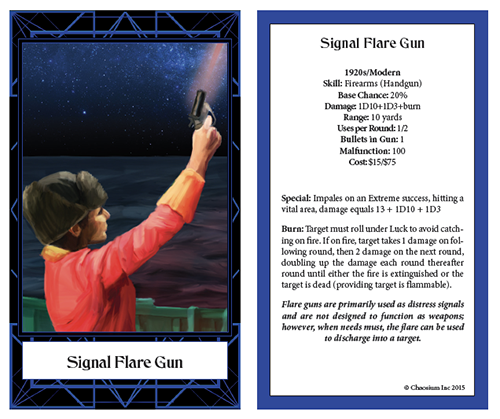 Signal Flare Gun

Signal Flare Gun

1920s/Modern
Skill: Firearms (Handgun)
Base Chance: 20%
Damage: 1D10+1D3+burn
Range: 10 yards
Uses per Round: 1/2
Bullets in Gun: 1
Malfunction: 100
Cost: $15/$75

Special: Impales on an Extreme success, hitting a vital area, damage equals 13 + 1D10 + 1D3

Burn: Target must roll under Luck to avoid catching on fire. If on fire, target takes 1 damage on following round, then 2 damage on the next round, doubling up the damage each round thereafter round until either the fire is extinguished or the target is dead (providing target is flammable).

Flare guns are primarily used as distress signals and are not designed to function as weapons; however, when needs must, the flare can be used to discharge into a target.

© Chaosium Inc 2015